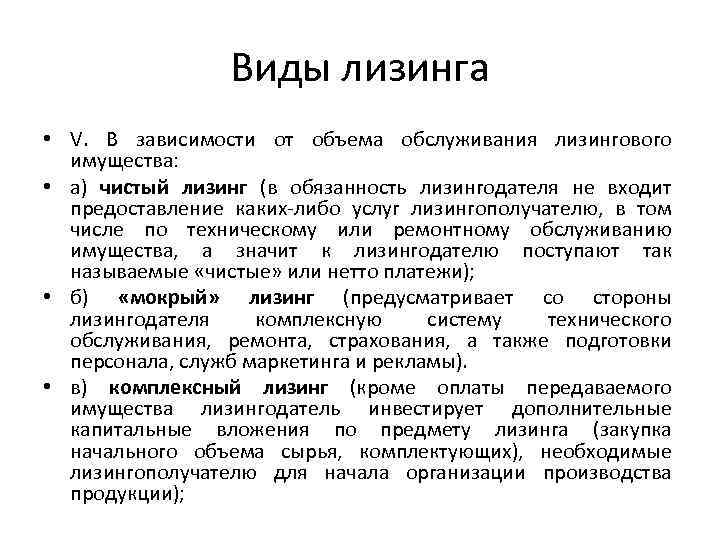 Виды лизинга

• V. В зависимости от объема обслуживания лизингового имущества:

• а) чистый лизинг (в обязанность лизингодателя не входит предоставление каких-либо услуг лизингополучателю, в том числе по техническому или ремонтному обслуживанию имущества, а значит к лизингодателю поступают так называемые «чистые» или нетто платежи);

• б) «мокрый» лизинг (предусматривает со стороны лизингодателя комплексную систему технического обслуживания, ремонта, страхования, а также подготовки персонала, служб маркетинга и рекламы).

• в) комплексный лизинг (кроме оплаты передаваемого имущества лизингодатель инвестирует дополнительные капитальные вложения по предмету лизинга (закупка начального объема сырья, комплектующих), необходимые лизингополучателю для начала организации производства продукции);